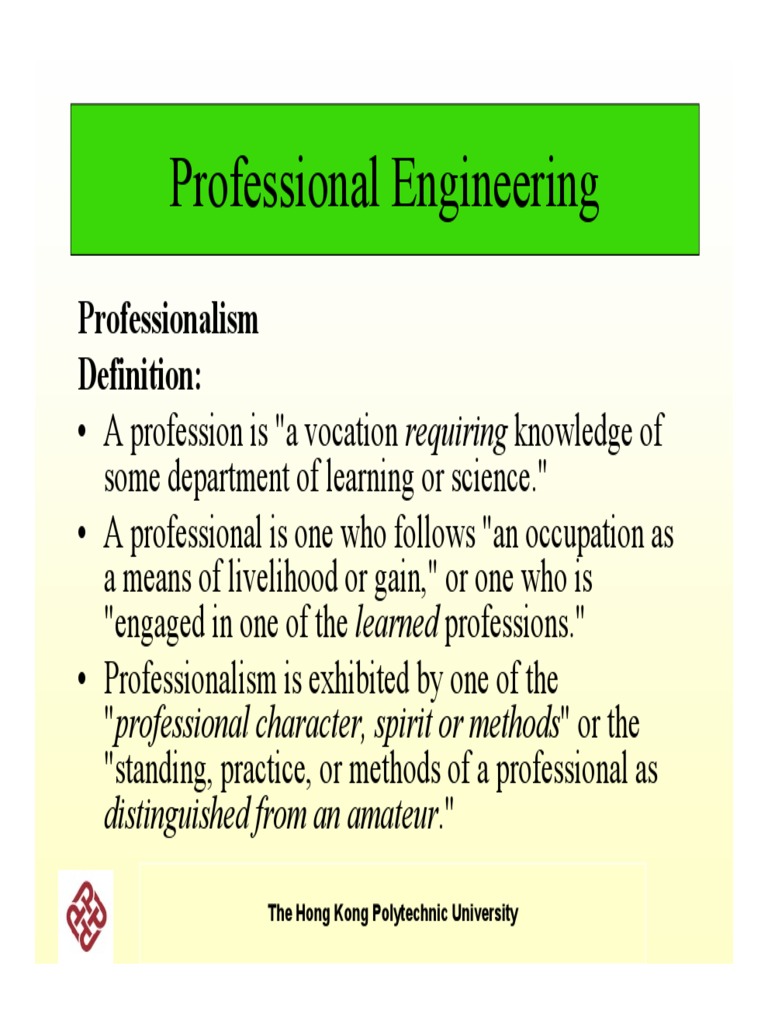 Professional Engineering

Professionalism
Definition:

• A profession is "a vocation requiring knowledge of some department of learning or science."

• A professional is one who follows "an occupation as a means of livelihood or gain," or one who is "engaged in one of the learned professions."

• Professionalism is exhibited by one of the "professional character, spirit or methods" or the "standing, practice, or methods of a professional as distinguished from an amateur."

The Hong Kong Polytechnic University